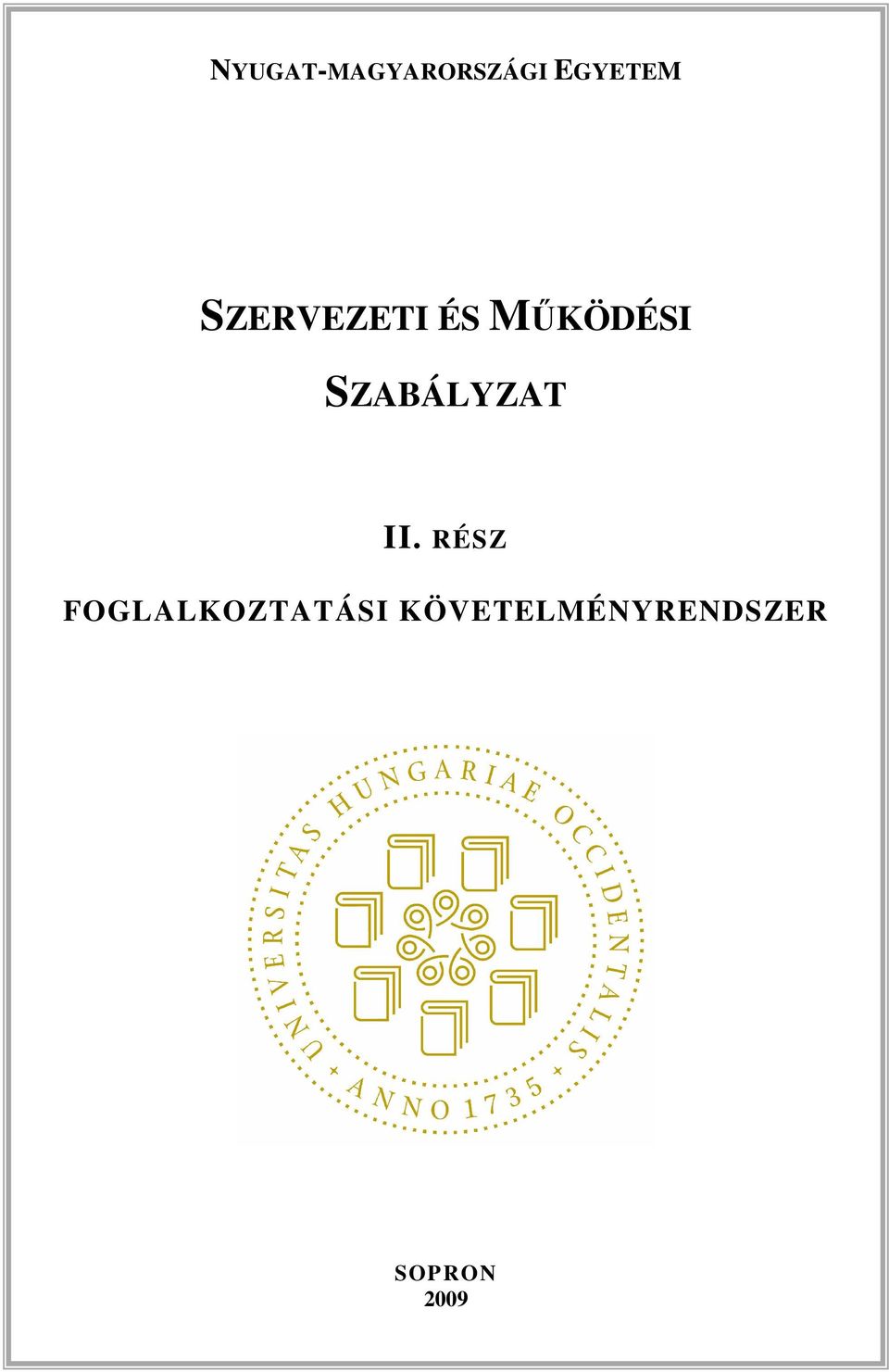 NYUGAT-MAGYARORSZÁGI EGYETEM

SZERVEZETI ÉS MŰKÖDÉSI SZABÁLYZAT

II. RÉSZ

FOGLALKOZTATÁSI KÖVETELMÉNYRENDSZER

UNIVERSITAS HUNGARIAE OCCIDENTALIS

ANNO 1735

SOPRON
2009